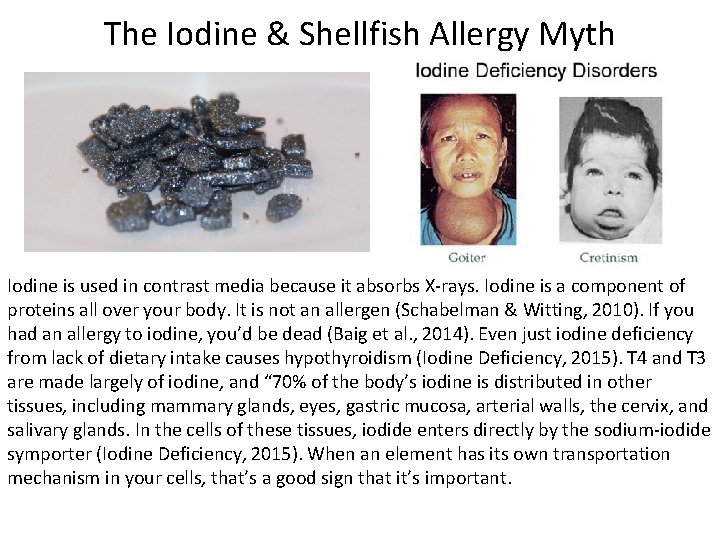 The Iodine & Shellfish Allergy Myth

Iodine Deficiency Disorders

Goiter

Cretinism

Iodine is used in contrast media because it absorbs X-rays. Iodine is a component of proteins all over your body. It is not an allergen (Schabelman & Witting, 2010). If you had an allergy to iodine, you'd be dead (Baig et al., 2014). Even just iodine deficiency from lack of dietary intake causes hypothyroidism (Iodine Deficiency, 2015). T4 and T3 are made largely of iodine, and "70% of the body's iodine is distributed in other tissues, including mammary glands, eyes, gastric mucosa, arterial walls, the cervix, and salivary glands. In the cells of these tissues, iodide enters directly by the sodium-iodide symporter (Iodine Deficiency, 2015). When an element has its own transportation mechanism in your cells, that's a good sign that it's important.